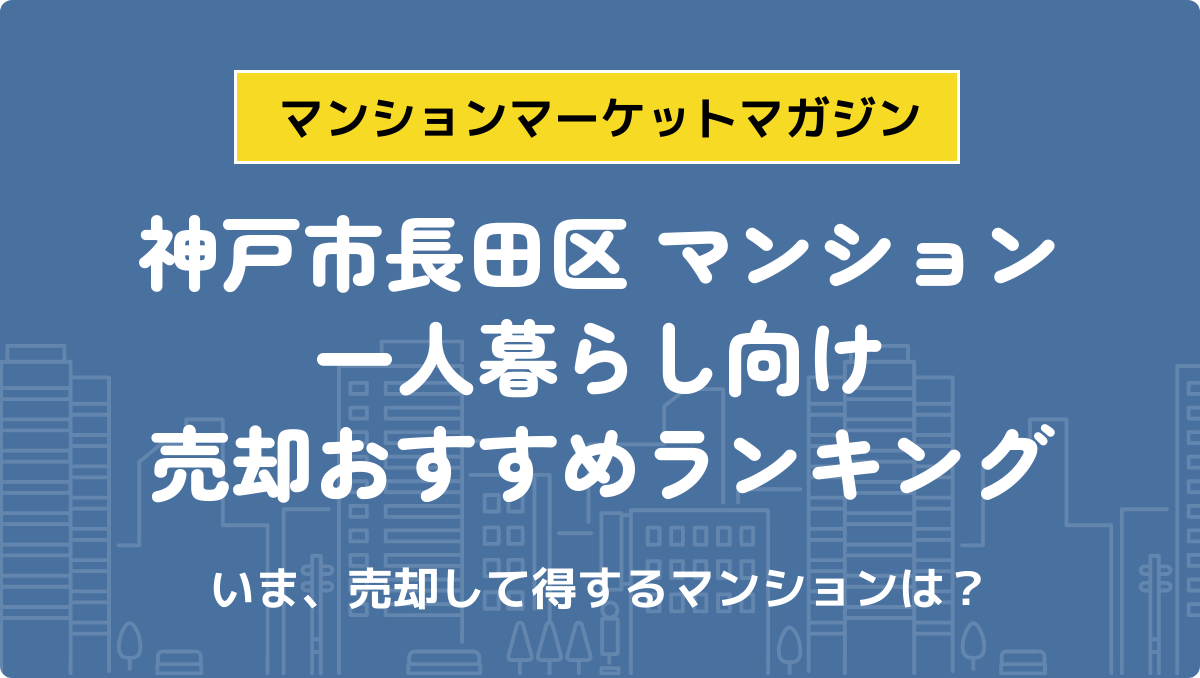 マンションマーケットマガジン

神戸市長田区 マンション
一人暮らし向け
売却おすすめランキング

いま、売却して得するマンションは？